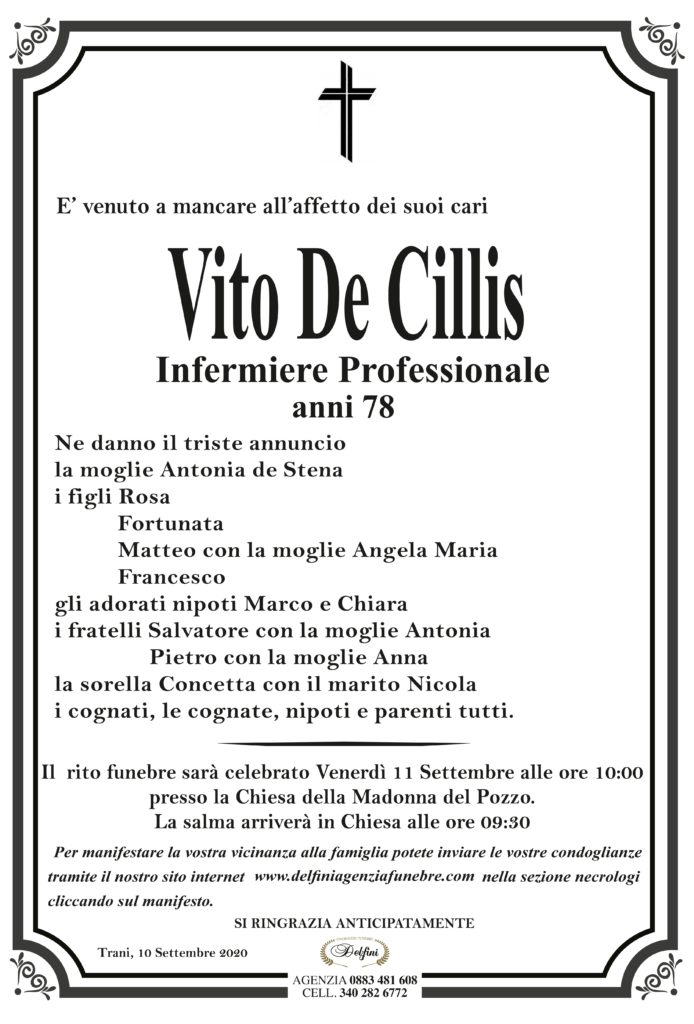 E' venuto a mancare all'affetto dei suoi cari

Vito De Cillis

Infermiere Professionale
anni 78

Ne danno il triste annuncio
la moglie Antonia de Stena
i figli Rosa
Fortunata
Matteo con la moglie Angela Maria
Francesco
gli adorati nipoti Marco e Chiara
i fratelli Salvatore con la moglie Antonia
Pietro con la moglie Anna
la sorella Concetta con il marito Nicola
i cognati, le cognate, nipoti e parenti tutti.

Il rito funebre sarà celebrato Venerdì 11 Settembre alle ore 10:00
presso la Chiesa della Madonna del Pozzo.
La salma arriverà in Chiesa alle ore 09:30

Per manifestare la vostra vicinanza alla famiglia potete inviare le vostre condoglianze tramite il nostro sito internet www.delfiniagenziafunebre.com nella sezione necrologi cliccando sul manifesto.

SI RINGRAZIA ANTICIPATAMENTE

Trani, 10 Settembre 2020

Delfini

AGENZIA 0883 481 608
CELL. 340 282 6772